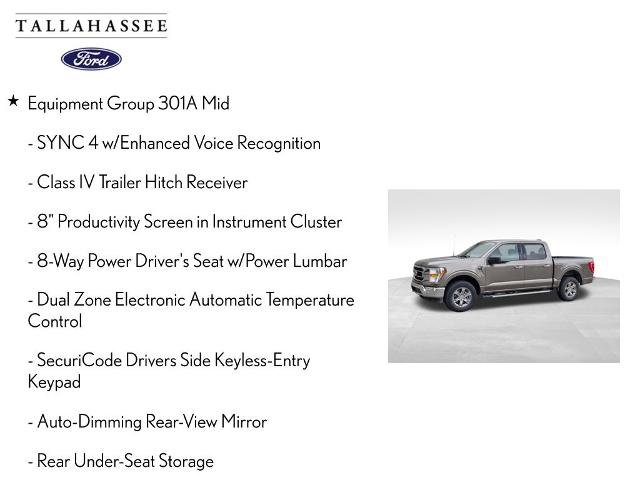 TALLAHASSEE

Ford

★ Equipment Group 301A Mid

- SYNC 4 w/Enhanced Voice Recognition

- Class IV Trailer Hitch Receiver

- 8" Productivity Screen in Instrument Cluster

- 8-Way Power Driver's Seat w/Power Lumbar

- Dual Zone Electronic Automatic Temperature Control

- SecuriCode Drivers Side Keyless-Entry Keypad

- Auto-Dimming Rear-View Mirror

- Rear Under-Seat Storage